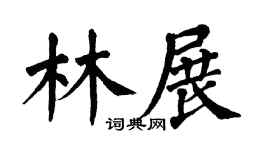 林展

词典网